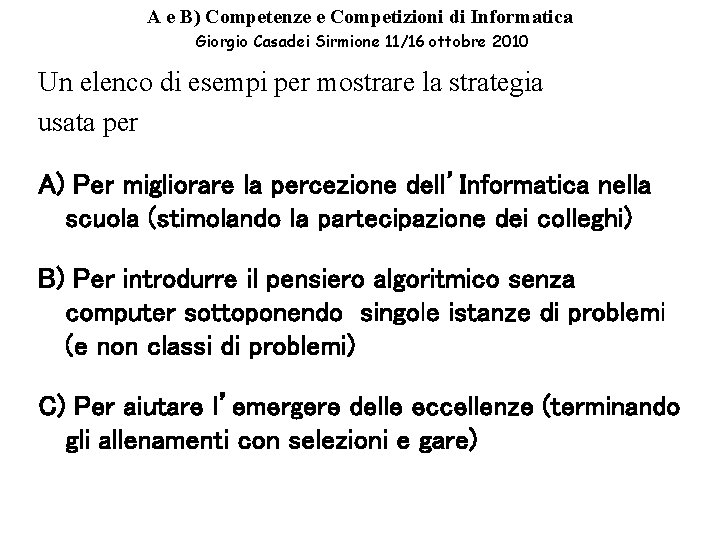 A e B) Competenze e Competizioni di Informatica
Giorgio Casadei Sirmione 11/16 ottobre 2010

Un elenco di esempi per mostrare la strategia usata per

A) Per migliorare la percezione dell'Informatica nella scuola (stimolando la partecipazione dei colleghi)

B) Per introdurre il pensiero algoritmico senza computer sottoponendo singole istanze di problemi (e non classi di problemi)

C) Per aiutare l'emergere delle eccellenze (terminando gli allenamenti con selezioni e gare)